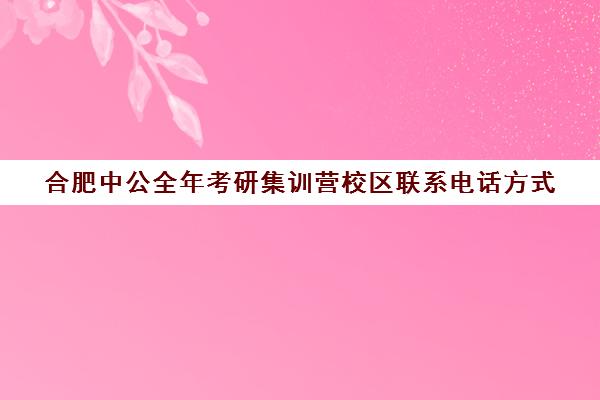 合肥中公全年考研集训营校区联系电话方式